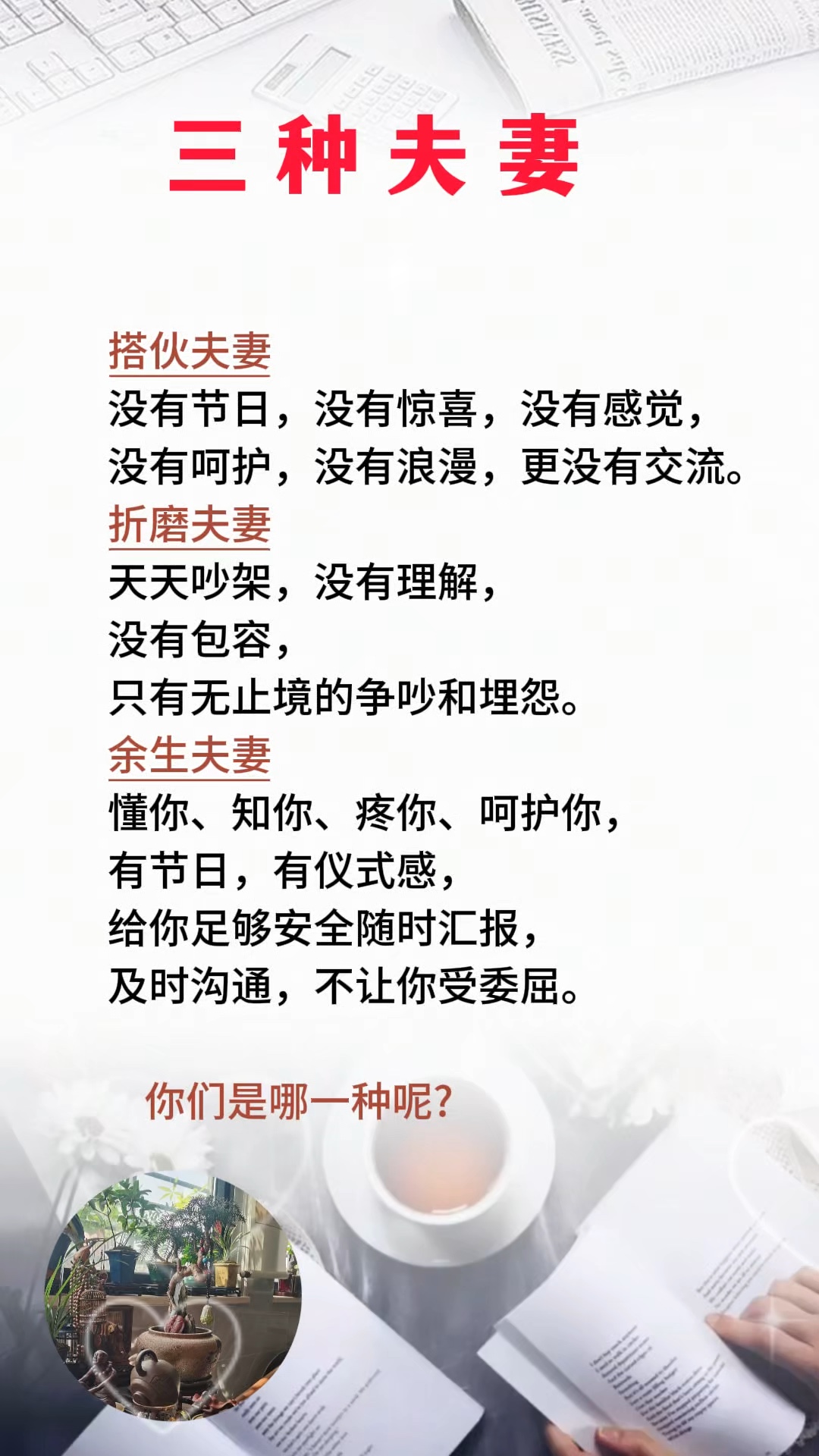 三种夫妻

搭伙夫妻
没有节日，没有惊喜，没有感觉，
没有呵护，没有浪漫，更没有交流。

折磨夫妻
天天吵架，没有理解，
没有包容，
只有无止境的争吵和埋怨。

余生夫妻
懂你、知你、疼你、呵护你，
有节日，有仪式感，
给你足够安全随时汇报，
及时沟通，不让你受委屈。

你们是哪一种呢?